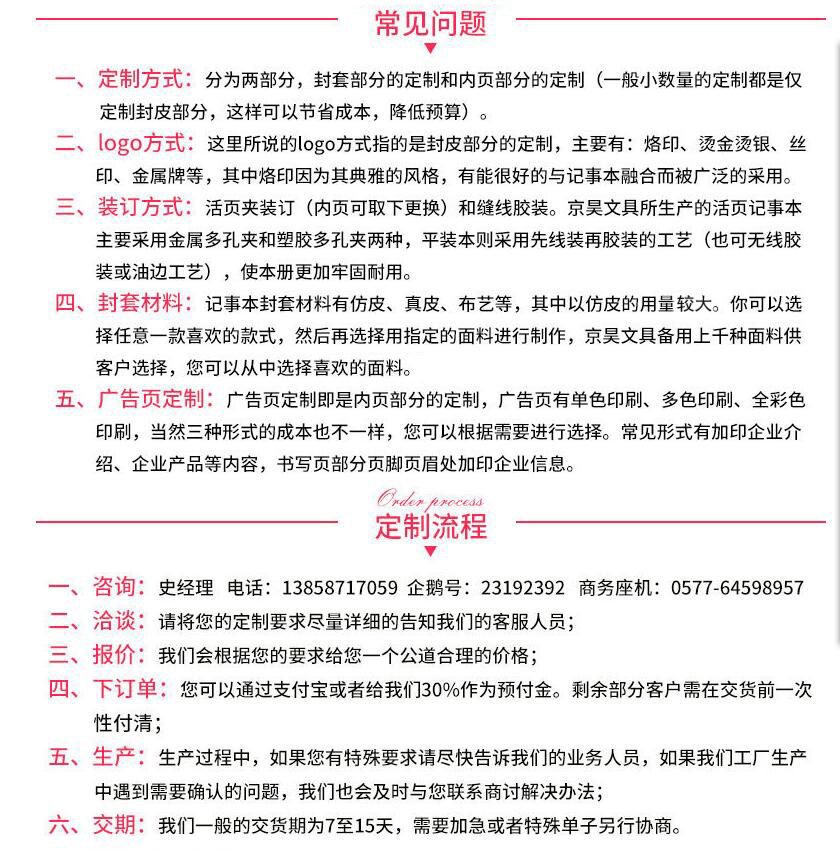 常见问题

一、定制方式：分为两部分，封套部分的定制和内页部分的定制（一般小数量的定制都是仅定制封皮部分，这样可以节省成本，降低预算）。

二、logo方式：这里所说的logo方式指的是封皮部分的定制，主要有：烙印、烫金烫银、丝印、金属牌等，其中烙印因为其典雅的风格，有能很好的与记事本融合而被广泛的采用。

三、装订方式：活页夹装订（内页可取下更换）和缝线胶装。京昊文具所生产的活页记事本主要采用金属多孔夹和塑胶多孔夹两种，平装本则采用先线装再胶装的工艺（也可无线胶装或油边工艺），使本册更加牢固耐用。

四、封套材料：记事本封套材料有仿皮、真皮、布艺等，其中以仿皮的用量较大。你可以选择任意一款喜欢的款式，然后再选择用指定的面料进行制作，京昊文具备用上千种面料供客户选择，您可以从中选择喜欢的面料。

五、广告页定制：广告页定制即是内页部分的定制，广告页有单色印刷、多色印刷、全彩色印刷，当然三种形式的成本也不一样，您可以根据需要进行选择。常见形式有加印企业介绍、企业产品等内容，书写页部分页脚页眉处加印企业信息。

Order process
定制流程

一、咨询：史经理 电话：13858717059 企鹅号：23192392 商务座机：0577-64598957

二、洽谈：请将您的定制要求尽量详细的告知我们的客服人员；

三、报价：我们会根据您的要求给您一个公道合理的价格；

四、下订单：您可以通过支付宝或者给我们30%作为预付金。剩余部分客户需在交货前一次性付清；

五、生产：生产过程中，如果您有特殊要求请尽快告诉我们的业务人员，如果我们工厂生产中遇到需要确认的问题，我们也会及时与您联系商讨解决办法；

六、交期：我们一般的交货期为7至15天，需要加急或者特殊单子另行协商。